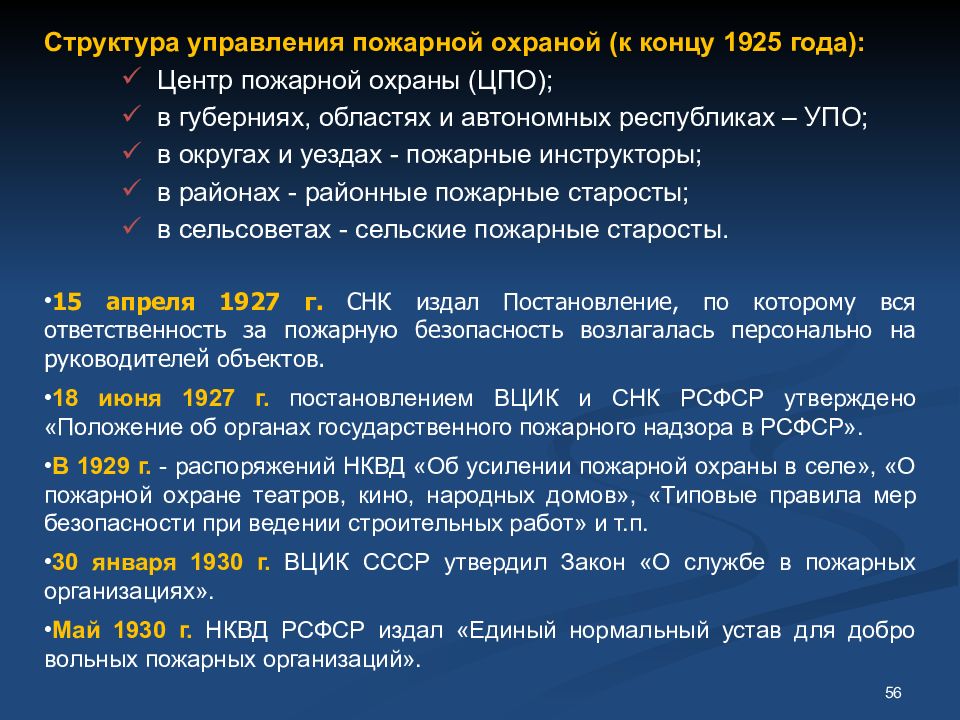 Структура управления пожарной охраной (к концу 1925 года):

✓ Центр пожарной охраны (ЦПО);
✓ в губерниях, областях и автономных республиках – УПО;
✓ в округах и уездах - пожарные инструкторы;
✓ в районах - районные пожарные старосты;
✓ в сельсоветах - сельские пожарные старосты.

•15 апреля 1927 г. СНК издал Постановление, по которому вся ответственность за пожарную безопасность возлагалась персонально на руководителей объектов.

•18 июня 1927 г. постановлением ВЦИК и СНК РСФСР утверждено «Положение об органах государственного пожарного надзора в РСФСР».

•В 1929 г. - распоряжений НКВД «Об усилении пожарной охраны в селе», «О пожарной охране театров, кино, народных домов», «Типовые правила мер безопасности при ведении строительных работ» и т.п.

•30 января 1930 г. ВЦИК СССР утвердил Закон «О службе в пожарных организациях».

•Май 1930 г. НКВД РСФСР издал «Единый нормальный устав для добро вольных пожарных организаций».

56